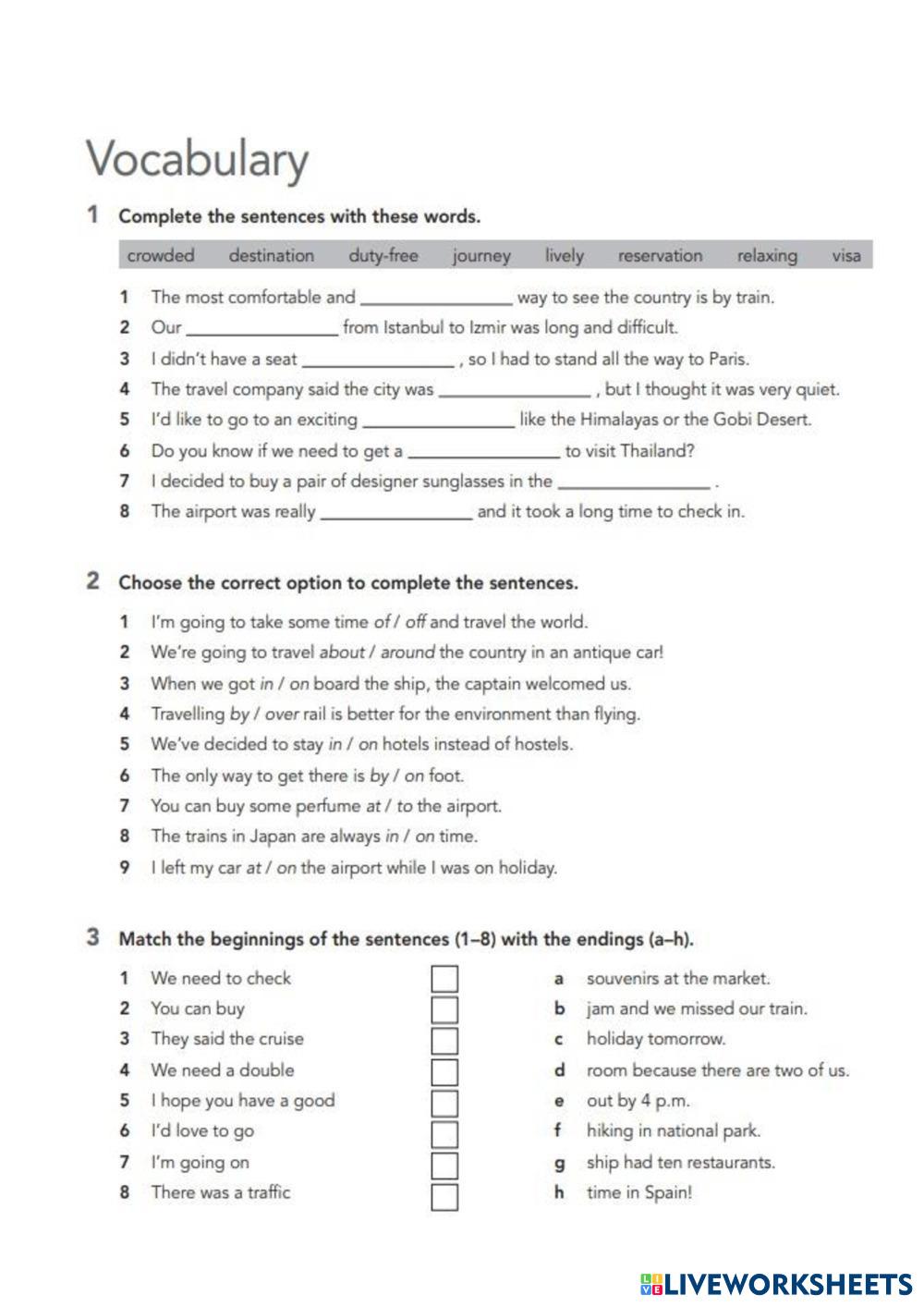 Vocabulary

1 Complete the sentences with these words.

crowded destination duty-free journey lively reservation relaxing visa

1 The most comfortable and ________________ way to see the country is by train.
2 Our ________________ from Istanbul to Izmir was long and difficult.
3 I didn't have a seat ________________ , so I had to stand all the way to Paris.
4 The travel company said the city was ________________ , but I thought it was very quiet.
5 I'd like to go to an exciting ________________ like the Himalayas or the Gobi Desert.
6 Do you know if we need to get a ________________ to visit Thailand?
7 I decided to buy a pair of designer sunglasses in the ________________ .
8 The airport was really ________________ and it took a long time to check in.

2 Choose the correct option to complete the sentences.

1 I'm going to take some time of / off and travel the world.
2 We're going to travel about / around the country in an antique car!
3 When we got in / on board the ship, the captain welcomed us.
4 Travelling by / over rail is better for the environment than flying.
5 We've decided to stay in / on hotels instead of hostels.
6 The only way to get there is by / on foot.
7 You can buy some perfume at / to the airport.
8 The trains in Japan are always in / on time.
9 I left my car at / on the airport while I was on holiday.

3 Match the beginnings of the sentences (1–8) with the endings (a–h).

1 We need to check
2 You can buy
3 They said the cruise
4 We need a double
5 I hope you have a good
6 I'd love to go
7 I'm going on
8 There was a traffic

a souvenirs at the market.
b jam and we missed our train.
c holiday tomorrow.
d room because there are two of us.
e out by 4 p.m.
f hiking in national park.
g ship had ten restaurants.
h time in Spain!

LIVEWORKSHEETS